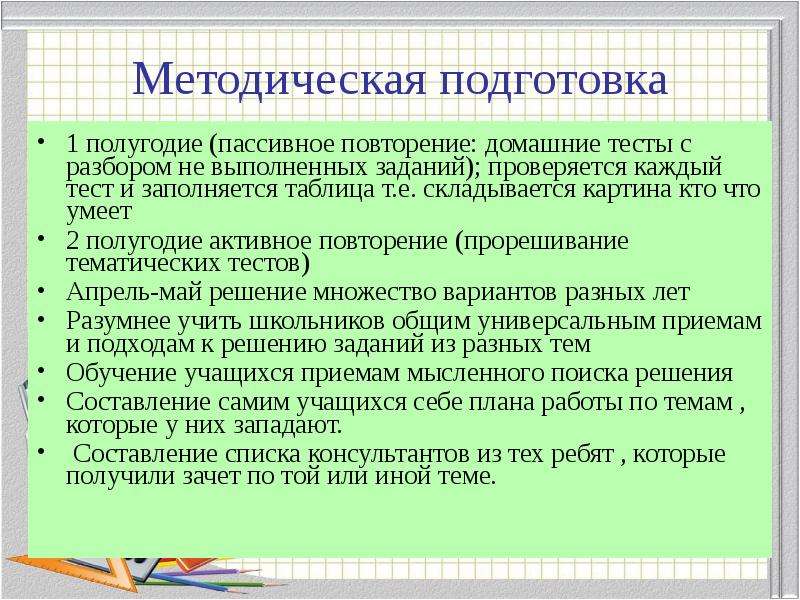 Методическая подготовка

• 1 полугодие (пассивное повторение: домашние тесты с разбором не выполненных заданий); проверяется каждый тест и заполняется таблица т.е. складывается картина кто что умеет
• 2 полугодие активное повторение (прорешивание тематических тестов)
• Апрель-май решение множество вариантов разных лет
• Разумнее учить школьников общим универсальным приемам и подходам к решению заданий из разных тем
• Обучение учащихся приемам мысленного поиска решения
• Составление самим учащихся себе плана работы по темам , которые у них западают.
• Составление списка консультантов из тех ребят , которые получили зачет по той или иной теме.